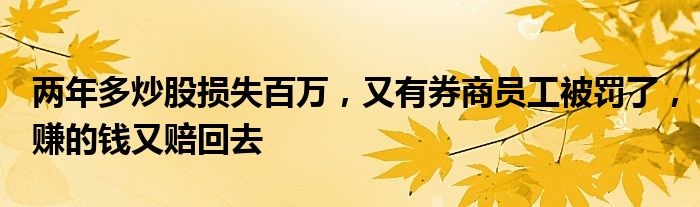 两年多炒股损失百万，又有券商员工被罚了，赚的钱又赔回去